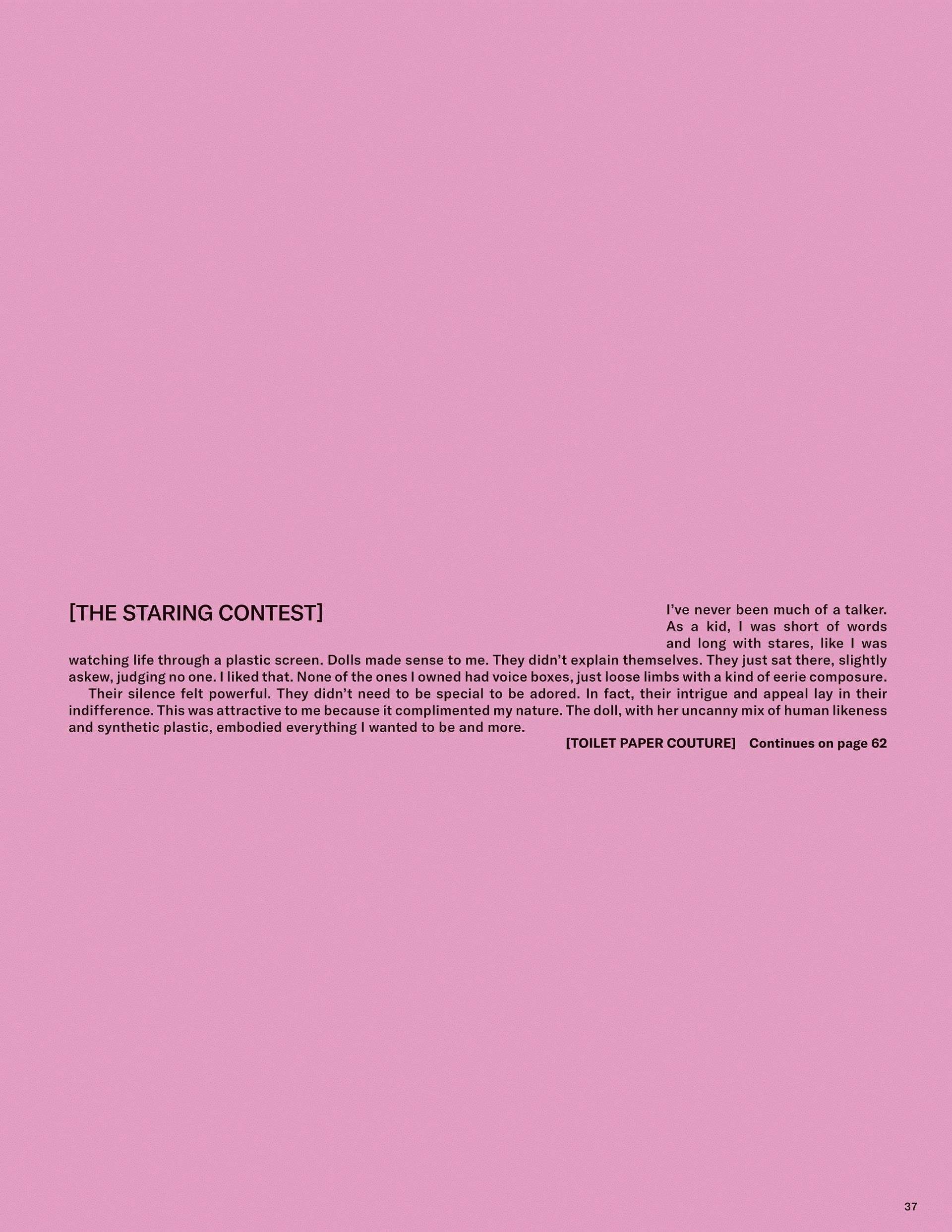 [THE STARING CONTEST]

I've never been much of a talker. As a kid, I was short of words and long with stares, like I was watching life through a plastic screen. Dolls made sense to me. They didn't explain themselves. They just sat there, slightly askew, judging no one. I liked that. None of the ones I owned had voice boxes, just loose limbs with a kind of eerie composure.

Their silence felt powerful. They didn't need to be special to be adored. In fact, their intrigue and appeal lay in their indifference. This was attractive to me because it complimented my nature. The doll, with her uncanny mix of human likeness and synthetic plastic, embodied everything I wanted to be and more.

[TOILET PAPER COUTURE] Continues on page 62

37